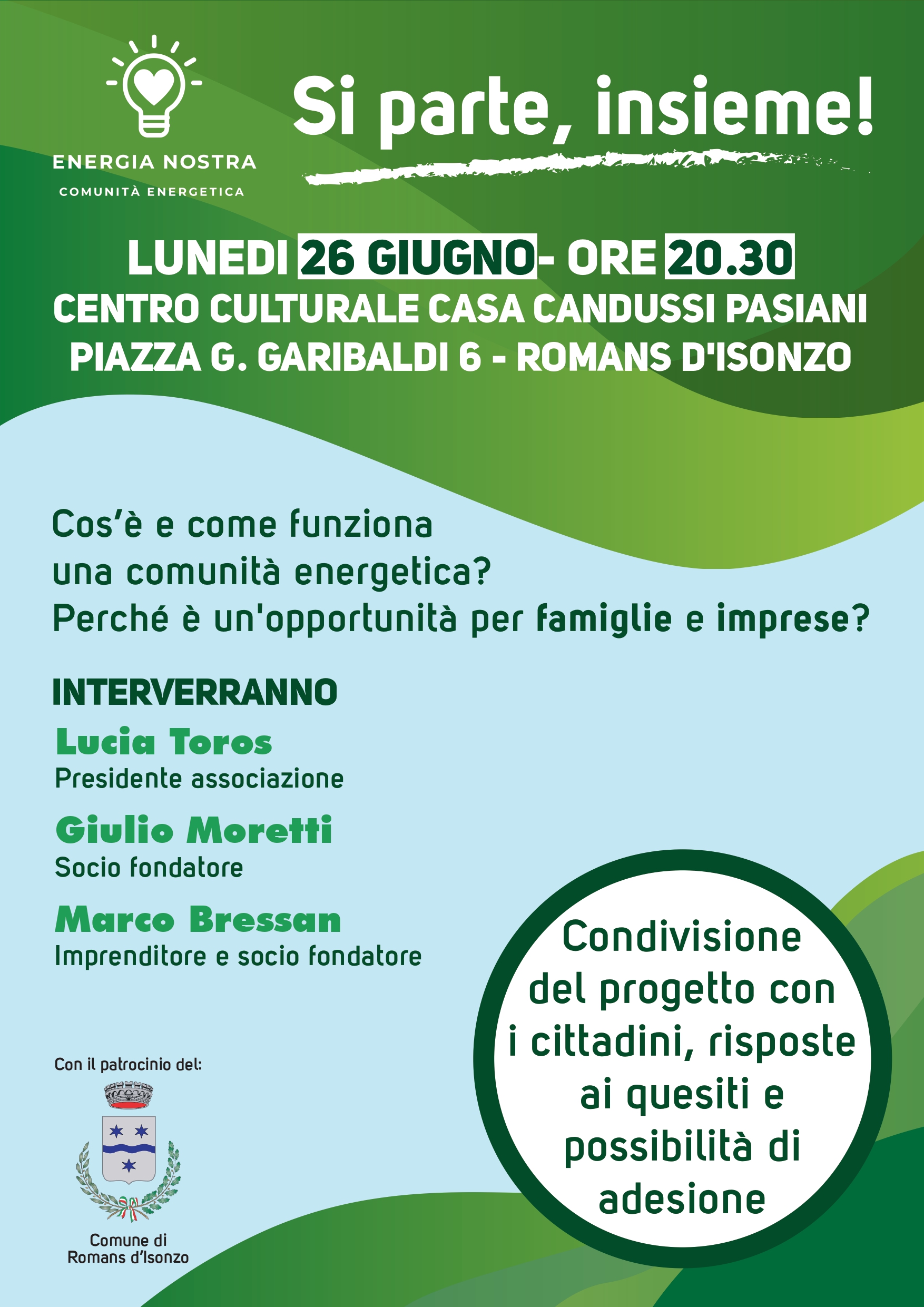 ENERGIA NOSTRA
COMUNITÀ ENERGETICA

Si parte, insieme!

LUNEDI 26 GIUGNO- ORE 20.30
CENTRO CULTURALE CASA CANDUSSI PASIANI
PIAZZA G. GARIBALDI 6 - ROMANS D'ISONZO

Cos'è e come funziona una comunità energetica? Perché è un'opportunità per famiglie e imprese?

INTERVERRANNO
Lucia Toros
Presidente associazione
Giulio Moretti
Socio fondatore
Marco Bressan
Imprenditore e socio fondatore

Condivisione del progetto con i cittadini, risposte ai quesiti e possibilità di adesione

Con il patrocinio del:

Comune di Romans d'Isonzo